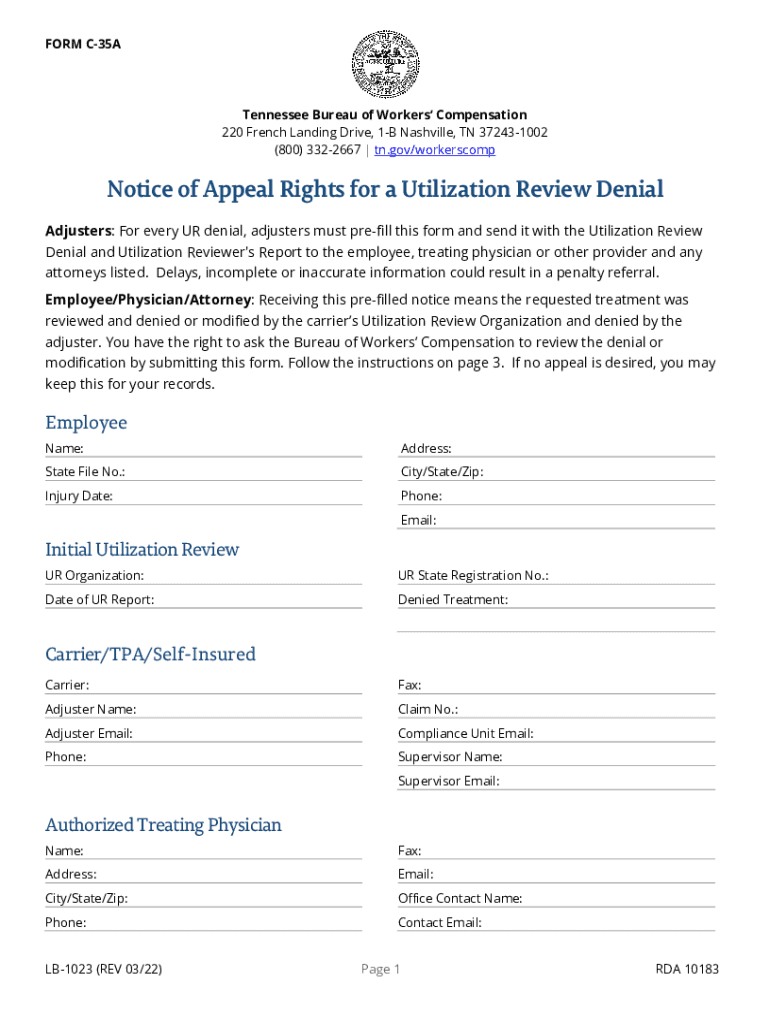 FORM C-35A

Tennessee Bureau of Workers' Compensation
220 French Landing Drive, 1-B Nashville, TN 37243-1002
(800) 332-2667 | tn.gov/workerscomp

Notice of Appeal Rights for a Utilization Review Denial

Adjusters: For every UR denial, adjusters must pre-fill this form and send it with the Utilization Review Denial and Utilization Reviewer's Report to the employee, treating physician or other provider and any attorneys listed. Delays, incomplete or inaccurate information could result in a penalty referral.

Employee/Physician/Attorney: Receiving this pre-filled notice means the requested treatment was reviewed and denied or modified by the carrier's Utilization Review Organization and denied by the adjuster. You have the right to ask the Bureau of Workers' Compensation to review the denial or modification by submitting this form. Follow the instructions on page 3. If no appeal is desired, you may keep this for your records.

Employee

Name:
State File No.:
Injury Date:

Address:
City/State/Zip:
Phone:
Email:

Initial Utilization Review

UR Organization:
Date of UR Report:

UR State Registration No.:
Denied Treatment:

Carrier/TPA/Self-Insured

Carrier:
Adjuster Name:
Adjuster Email:
Phone:

Fax:
Claim No.:
Compliance Unit Email:
Supervisor Name:
Supervisor Email:

Authorized Treating Physician

Name:
Address:
City/State/Zip:
Phone:

Fax:
Email:
Office Contact Name:
Contact Email:

LB-1023 (REV 03/22)
Page 1
RDA 10183